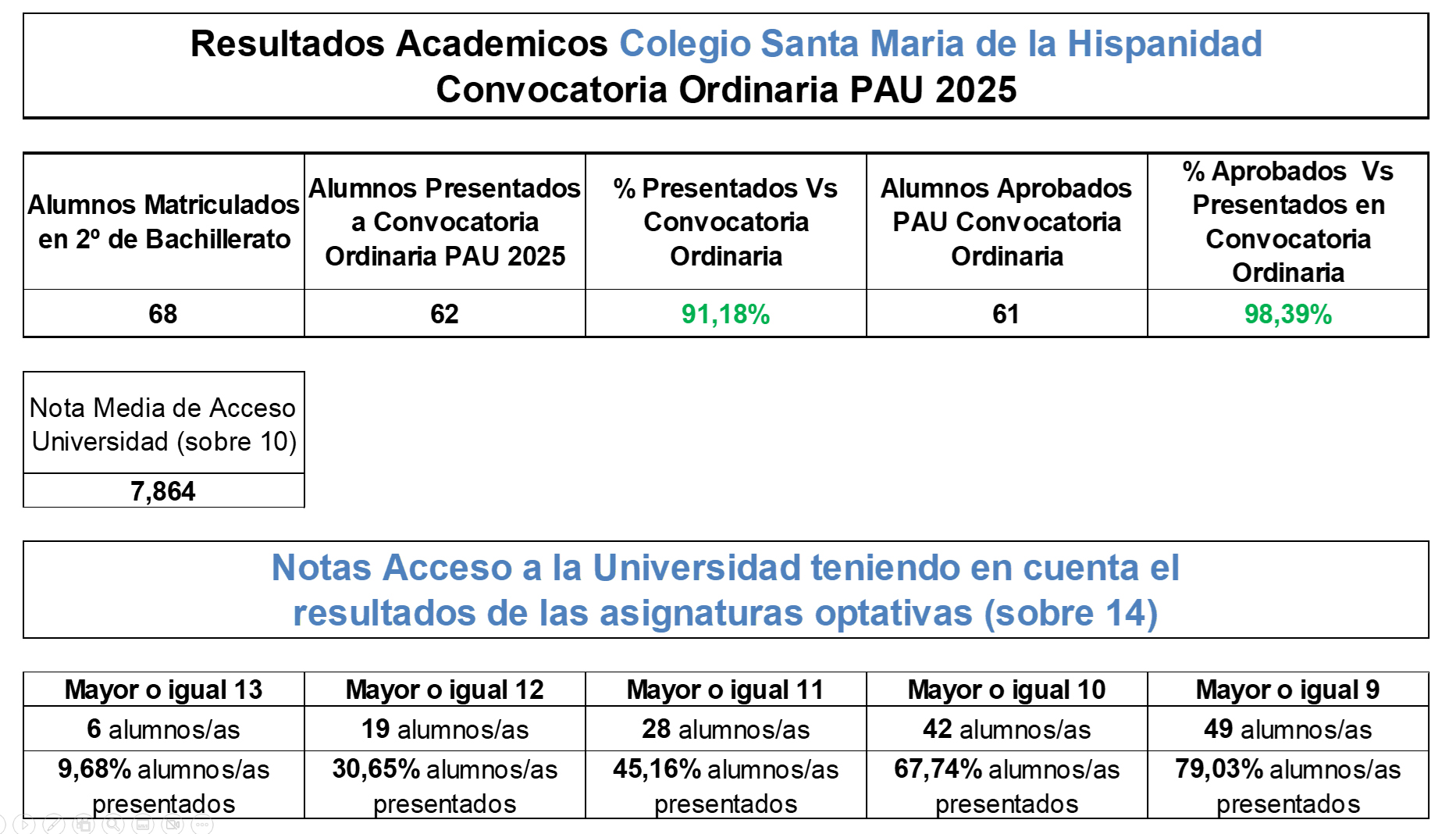 Resultados Academicos Colegio Santa Maria de la Hispanidad
Convocatoria Ordinaria PAU 2025

| Alumnos Matriculados en 2º de Bachillerato | Alumnos Presentados a Convocatoria Ordinaria PAU 2025 | % Presentados Vs Convocatoria Ordinaria | Alumnos Aprobados PAU Convocatoria Ordinaria | % Aprobados Vs Presentados en Convocatoria Ordinaria |
|---|---|---|---|---|
| 68 | 62 | 91,18% | 61 | 98,39% |

| Nota Media de Acceso Universidad (sobre 10) |
|---|
| 7,864 |

Notas Acceso a la Universidad teniendo en cuenta el resultados de las asignaturas optativas (sobre 14)

| Mayor o igual 13 | Mayor o igual 12 | Mayor o igual 11 | Mayor o igual 10 | Mayor o igual 9 |
|---|---|---|---|---|
| 6 alumnos/as | 19 alumnos/as | 28 alumnos/as | 42 alumnos/as | 49 alumnos/as |
| 9,68% alumnos/as presentados | 30,65% alumnos/as presentados | 45,16% alumnos/as presentados | 67,74% alumnos/as presentados | 79,03% alumnos/as presentados |